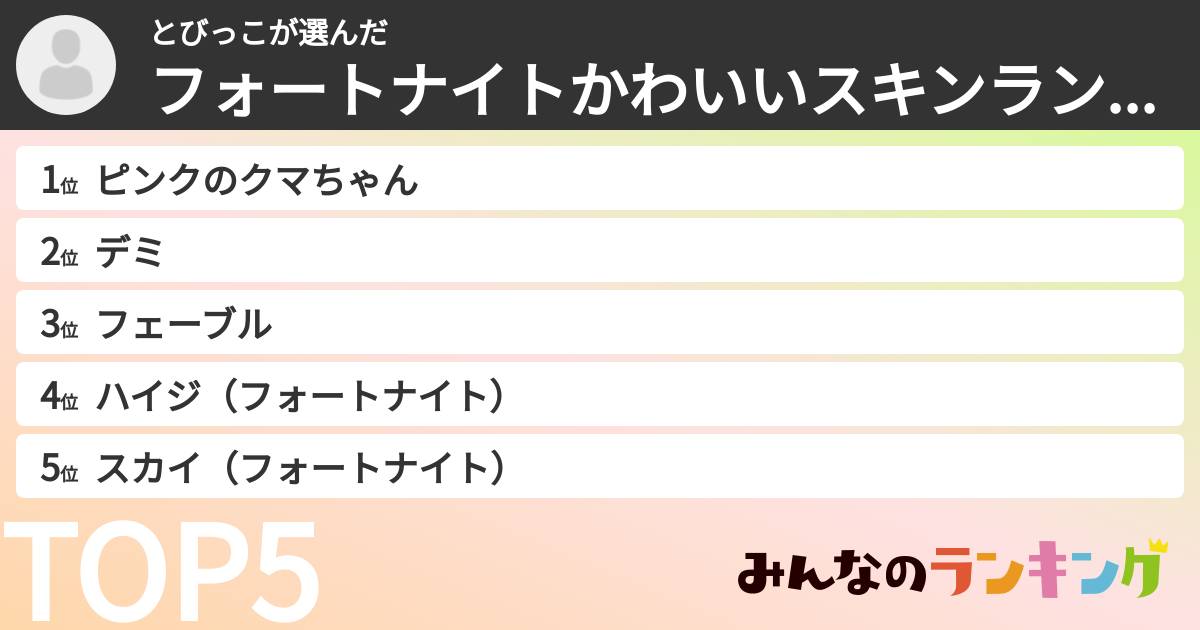 とびっこが選んだ
フォートナイトかわいいスキンラン…

1位 ピンクのクマちゃん
2位 デミ
3位 フェーブル
4位 ハイジ（フォートナイト）
5位 スカイ（フォートナイト）

TOP5

みんなのランキング